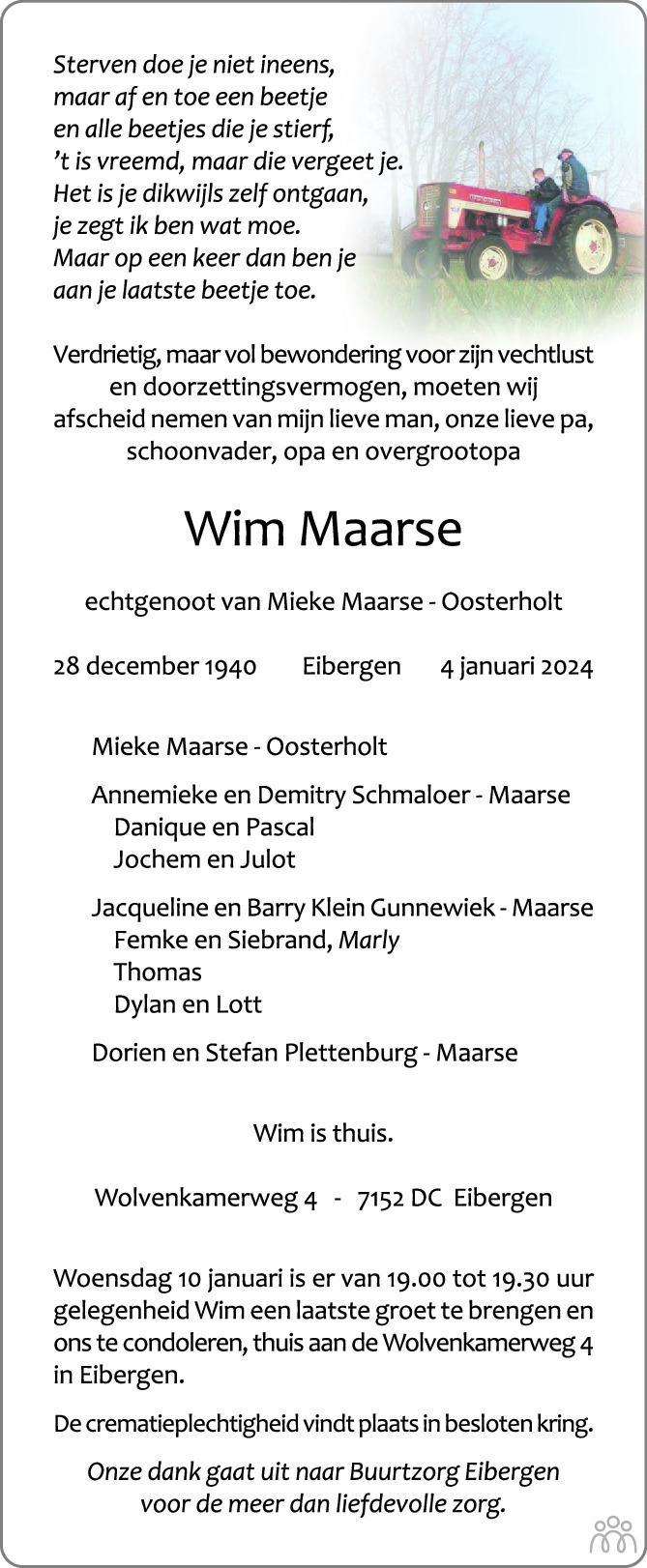 Sterven doe je niet ineens,
maar af en toe een beetje
en alle beetjes die je stierf,
't is vreemd, maar die vergeet je.
Het is je dikwijls zelf ontgaan,
je zegt ik ben wat moe.
Maar op een keer dan ben je
aan je laatste beetje toe.

Verdrietig, maar vol bewondering voor zijn vechtlust en doorzettingsvermogen, moeten wij afscheid nemen van mijn lieve man, onze lieve pa, schoonvader, opa en overgrootopa

Wim Maarse

echtgenoot van Mieke Maarse - Oosterholt

28 december 1940 Eibergen 4 januari 2024

Mieke Maarse - Oosterholt

Annemieke en Demitry Schmaloer - Maarse
Danique en Pascal
Jochem en Julot

Jacqueline en Barry Klein Gunnewiek - Maarse
Femke en Siebrand, Marly
Thomas
Dylan en Lott

Dorien en Stefan Plettenburg - Maarse

Wim is thuis.

Wolvenkamerweg 4 - 7152 DC Eibergen

Woensdag 10 januari is er van 19.00 tot 19.30 uur gelegenheid Wim een laatste groet te brengen en ons te condoleren, thuis aan de Wolvenkamerweg 4 in Eibergen.

De crematieplechtigheid vindt plaats in besloten kring.

Onze dank gaat uit naar Buurtzorg Eibergen voor de meer dan liefdevolle zorg.